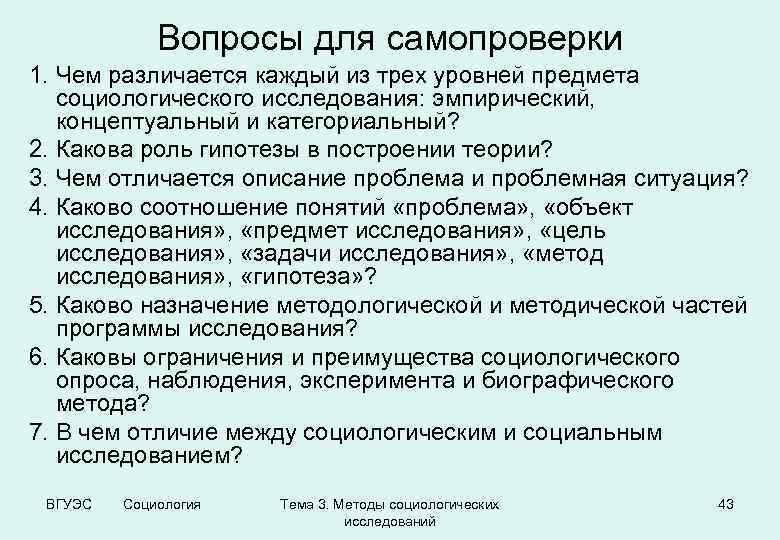 Вопросы для самопроверки

1. Чем различается каждый из трех уровней предмета социологического исследования: эмпирический, концептуальный и категориальный?
2. Какова роль гипотезы в построении теории?
3. Чем отличается описание проблема и проблемная ситуация?
4. Каково соотношение понятий «проблема», «объект исследования», «предмет исследования», «цель исследования», «задачи исследования», «метод исследования», «гипотеза»?
5. Каково назначение методологической и методической частей программы исследования?
6. Каковы ограничения и преимущества социологического опроса, наблюдения, эксперимента и биографического метода?
7. В чем отличие между социологическим и социальным исследованием?

ВГУЭС Социология Тема 3. Методы социологических исследований 43